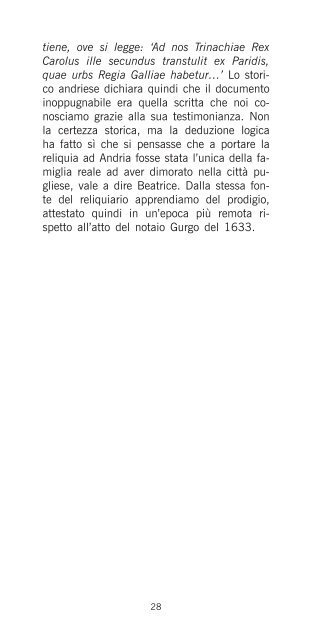 tiene, ove si legge: 'Ad nos Trinachiae Rex Carolus ille secundus transtulit ex Paridis, quae urbs Regia Galliae habetur…' Lo storico andriese dichiara quindi che il documento inoppugnabile era quella scritta che noi conosciamo grazie alla sua testimonianza. Non la certezza storica, ma la deduzione logica ha fatto sì che si pensasse che a portare la reliquia ad Andria fosse stata l'unica della famiglia reale ad aver dimorato nella città pugliese, vale a dire Beatrice. Dalla stessa fonte del reliquiario apprendiamo del prodigio, attestato quindi in un'epoca più remota rispetto all'atto del notaio Gurgo del 1633.

28